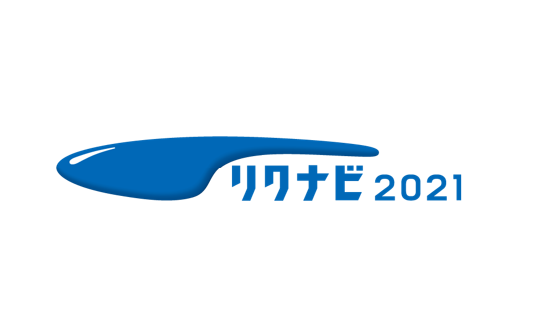 リクナビ2021